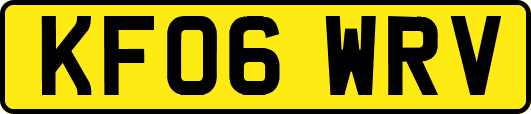 KF06 WRV